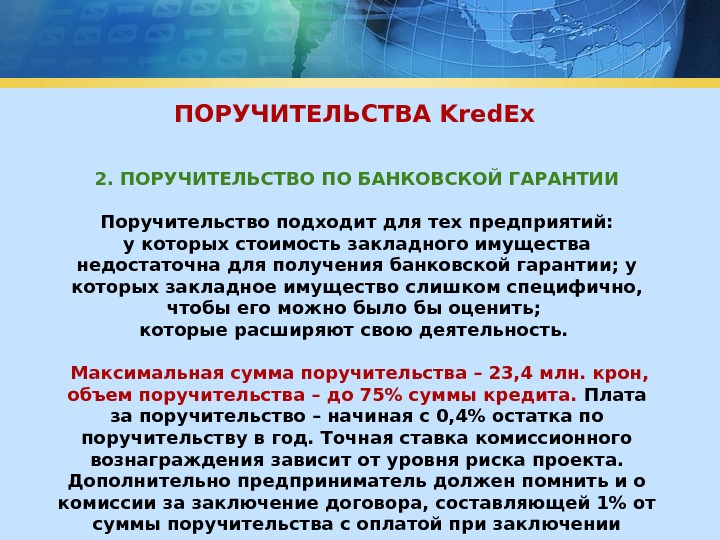 ПОРУЧИТЕЛЬСТВА KredEx

2. ПОРУЧИТЕЛЬСТВО ПО БАНКОВСКОЙ ГАРАНТИИ

Поручительство подходит для тех предприятий: у которых стоимость закладного имущества недостаточна для получения банковской гарантии; у которых закладное имущество слишком специфично, чтобы его можно было бы оценить; которые расширяют свою деятельность.

Максимальная сумма поручительства – 23,4 млн. крон, объем поручительства – до 75% суммы кредита. Плата за поручительство – начиная с 0,4% остатка по поручительству в год. Точная ставка комиссионного вознаграждения зависит от уровня риска проекта. Дополнительно предприниматель должен помнить и о комиссии за заключение договора, составляющей 1% от суммы поручительства с оплатой при заключении